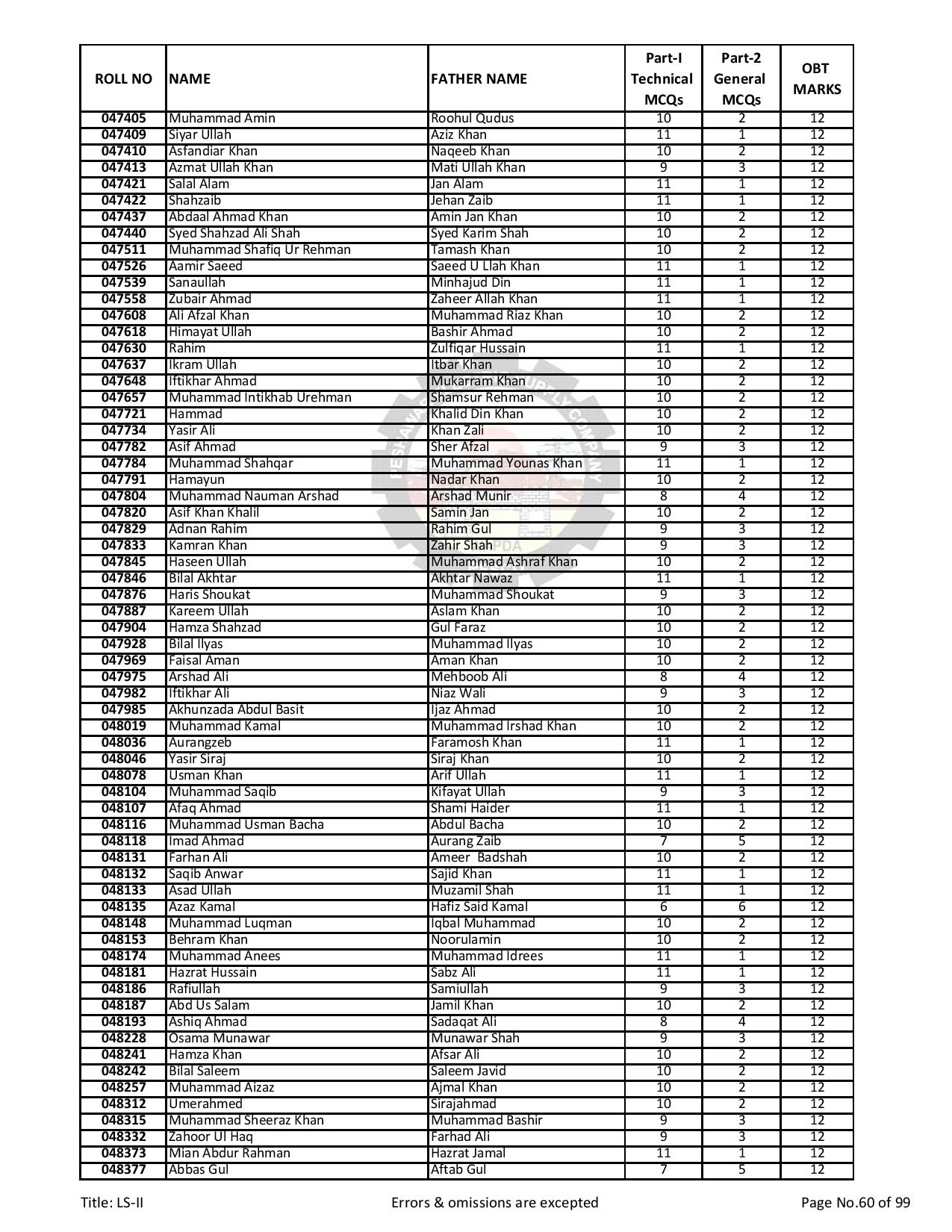 | ROLL NO | NAME | FATHER NAME | Part-I Technical MCQs | Part-2 General MCQs | OBT MARKS |
|---|---|---|---|---|---|
| 047405 | Muhammad Amin | Roohul Qudus | 10 | 2 | 12 |
| 047409 | Siyar Ullah | Aziz Khan | 11 | 1 | 12 |
| 047410 | Asfandiar Khan | Naqeeb Khan | 10 | 2 | 12 |
| 047413 | Azmat Ullah Khan | Mati Ullah Khan | 9 | 3 | 12 |
| 047421 | Salal Alam | Jan Alam | 11 | 1 | 12 |
| 047422 | Shahzaib | Jehan Zaib | 11 | 1 | 12 |
| 047437 | Abdaal Ahmad Khan | Amin Jan Khan | 10 | 2 | 12 |
| 047440 | Syed Shahzad Ali Shah | Syed Karim Shah | 10 | 2 | 12 |
| 047511 | Muhammad Shafiq Ur Rehman | Tamash Khan | 10 | 2 | 12 |
| 047526 | Aamir Saeed | Saeed U Llah Khan | 11 | 1 | 12 |
| 047539 | Sanaullah | Minhajud Din | 11 | 1 | 12 |
| 047558 | Zubair Ahmad | Zaheer Allah Khan | 11 | 1 | 12 |
| 047608 | Ali Afzal Khan | Muhammad Riaz Khan | 10 | 2 | 12 |
| 047618 | Himayat Ullah | Bashir Ahmad | 10 | 2 | 12 |
| 047630 | Rahim | Zulfiqar Hussain | 11 | 1 | 12 |
| 047637 | Ikram Ullah | Itbar Khan | 10 | 2 | 12 |
| 047648 | Iftikhar Ahmad | Mukarram Khan | 10 | 2 | 12 |
| 047657 | Muhammad Intikhab Urehman | Shamsur Rehman | 10 | 2 | 12 |
| 047721 | Hammad | Khalid Din Khan | 10 | 2 | 12 |
| 047734 | Yasir Ali | Khan Zali | 10 | 2 | 12 |
| 047782 | Asif Ahmad | Sher Afzal | 9 | 3 | 12 |
| 047784 | Muhammad Shahqar | Muhammad Younas Khan | 11 | 1 | 12 |
| 047791 | Hamayun | Nadar Khan | 10 | 2 | 12 |
| 047804 | Muhammad Nauman Arshad | Arshad Munir | 8 | 4 | 12 |
| 047820 | Asif Khan Khalil | Samin Jan | 10 | 2 | 12 |
| 047829 | Adnan Rahim | Rahim Gul | 9 | 3 | 12 |
| 047833 | Kamran Khan | Zahir Shah | 9 | 3 | 12 |
| 047845 | Haseen Ullah | Muhammad Ashraf Khan | 10 | 2 | 12 |
| 047846 | Bilal Akhtar | Akhtar Nawaz | 11 | 1 | 12 |
| 047876 | Haris Shoukat | Muhammad Shoukat | 9 | 3 | 12 |
| 047887 | Kareem Ullah | Aslam Khan | 10 | 2 | 12 |
| 047904 | Hamza Shahzad | Gul Faraz | 10 | 2 | 12 |
| 047928 | Bilal Ilyas | Muhammad Ilyas | 10 | 2 | 12 |
| 047969 | Faisal Aman | Aman Khan | 10 | 2 | 12 |
| 047975 | Arshad Ali | Mehboob Ali | 8 | 4 | 12 |
| 047982 | Iftikhar Ali | Niaz Wali | 9 | 3 | 12 |
| 047985 | Akhunzada Abdul Basit | Ijaz Ahmad | 10 | 2 | 12 |
| 048019 | Muhammad Kamal | Muhammad Irshad Khan | 10 | 2 | 12 |
| 048036 | Aurangzeb | Faramosh Khan | 11 | 1 | 12 |
| 048046 | Yasir Siraj | Siraj Khan | 10 | 2 | 12 |
| 048078 | Usman Khan | Arif Ullah | 11 | 1 | 12 |
| 048104 | Muhammad Saqib | Kifayat Ullah | 9 | 3 | 12 |
| 048107 | Afaq Ahmad | Shami Haider | 11 | 1 | 12 |
| 048116 | Muhammad Usman Bacha | Abdul Bacha | 10 | 2 | 12 |
| 048118 | Imad Ahmad | Aurang Zaib | 7 | 5 | 12 |
| 048131 | Farhan Ali | Ameer Badshah | 10 | 2 | 12 |
| 048132 | Saqib Anwar | Sajid Khan | 11 | 1 | 12 |
| 048133 | Asad Ullah | Muzamil Shah | 11 | 1 | 12 |
| 048135 | Azaz Kamal | Hafiz Said Kamal | 6 | 6 | 12 |
| 048148 | Muhammad Luqman | Iqbal Muhammad | 10 | 2 | 12 |
| 048153 | Behram Khan | Noorulamin | 10 | 2 | 12 |
| 048174 | Muhammad Anees | Muhammad Idrees | 11 | 1 | 12 |
| 048181 | Hazrat Hussain | Sabz Ali | 11 | 1 | 12 |
| 048186 | Rafiullah | Samiullah | 9 | 3 | 12 |
| 048187 | Abd Us Salam | Jamil Khan | 10 | 2 | 12 |
| 048193 | Ashiq Ahmad | Sadaqat Ali | 8 | 4 | 12 |
| 048228 | Osama Munawar | Munawar Shah | 9 | 3 | 12 |
| 048241 | Hamza Khan | Afsar Ali | 10 | 2 | 12 |
| 048242 | Bilal Saleem | Saleem Javid | 10 | 2 | 12 |
| 048257 | Muhammad Aizaz | Ajmal Khan | 10 | 2 | 12 |
| 048312 | Umerahmed | Sirajahmad | 10 | 2 | 12 |
| 048315 | Muhammad Sheeraz Khan | Muhammad Bashir | 9 | 3 | 12 |
| 048332 | Zahoor Ul Haq | Farhad Ali | 9 | 3 | 12 |
| 048373 | Mian Abdur Rahman | Hazrat Jamal | 11 | 1 | 12 |
| 048377 | Abbas Gul | Aftab Gul | 7 | 5 | 12 |

Title: LS-II Errors & omissions are excepted Page No.60 of 99